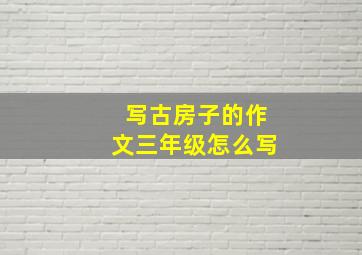 写古房子的作文三年级怎么写